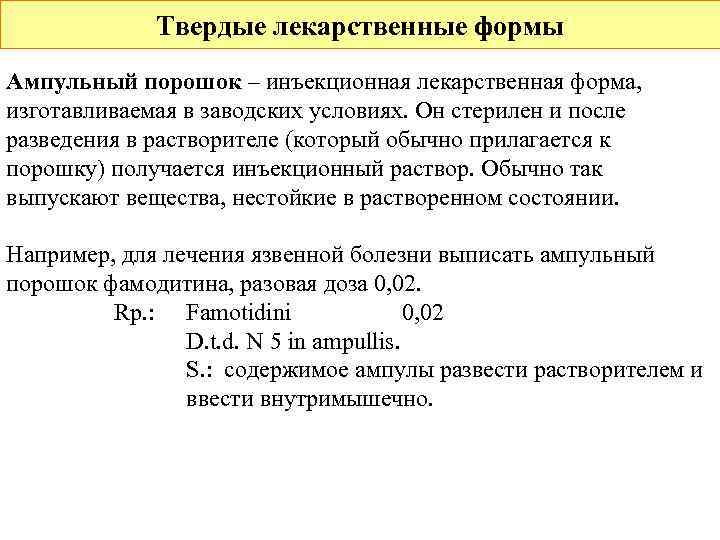 Твердые лекарственные формы

Ампульный порошок – инъекционная лекарственная форма, изготавливаемая в заводских условиях. Он стерилен и после разведения в растворителе (который обычно прилагается к порошку) получается инъекционный раствор. Обычно так выпускают вещества, нестойкие в растворенном состоянии.

Например, для лечения язвенной болезни выписать ампульный порошок фамодитина, разовая доза 0,02.

Rp.: Famotidini 0,02
D.t.d. N 5 in ampullis.
S.: содержимое ампулы развести растворителем и ввести внутримышечно.